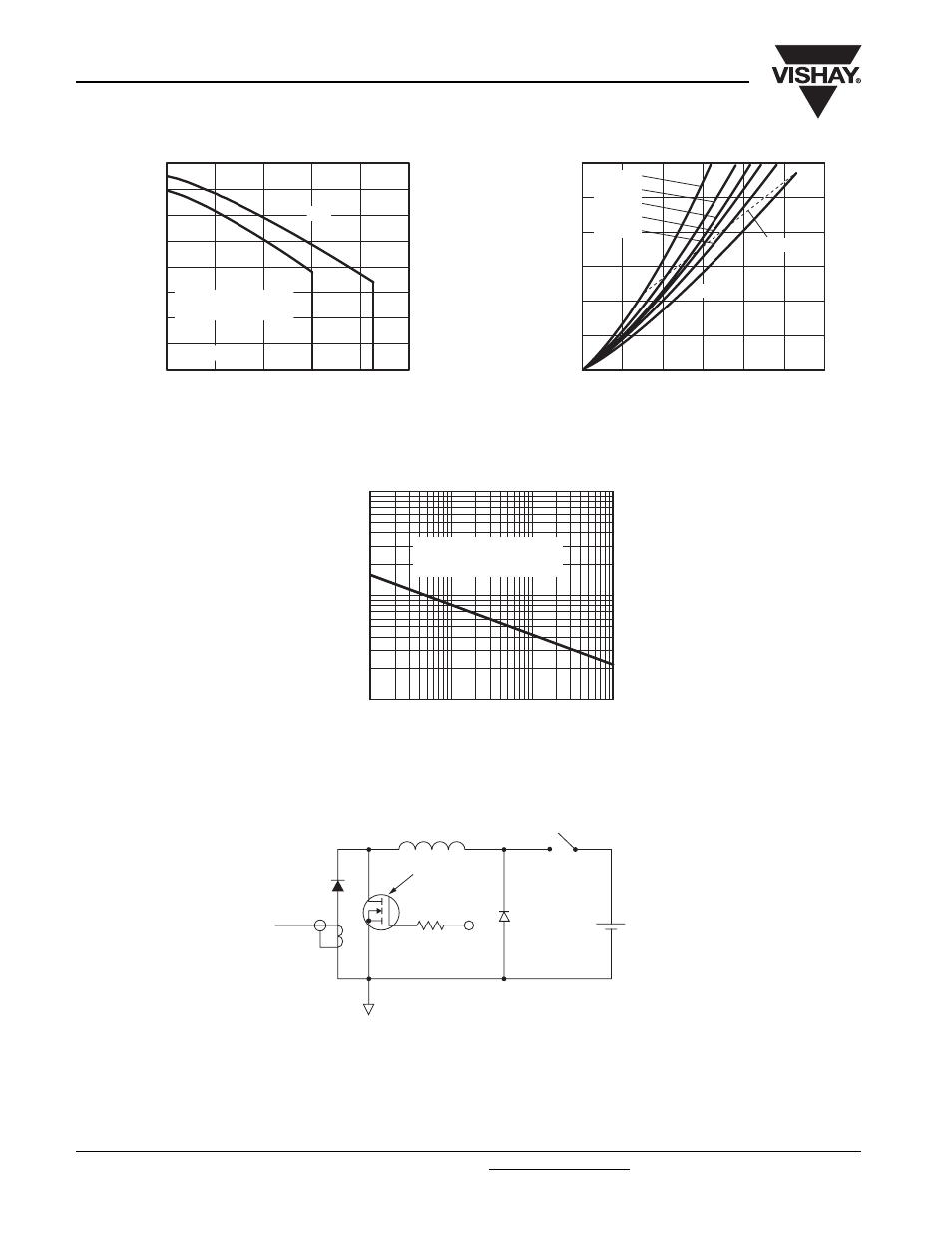 VISHAY®